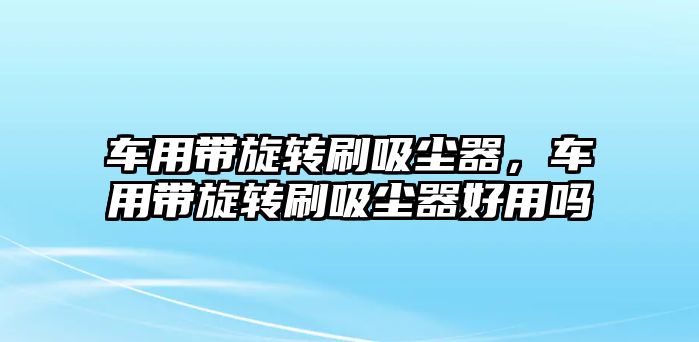 车用带旋转刷吸尘器，车用带旋转刷吸尘器好用吗